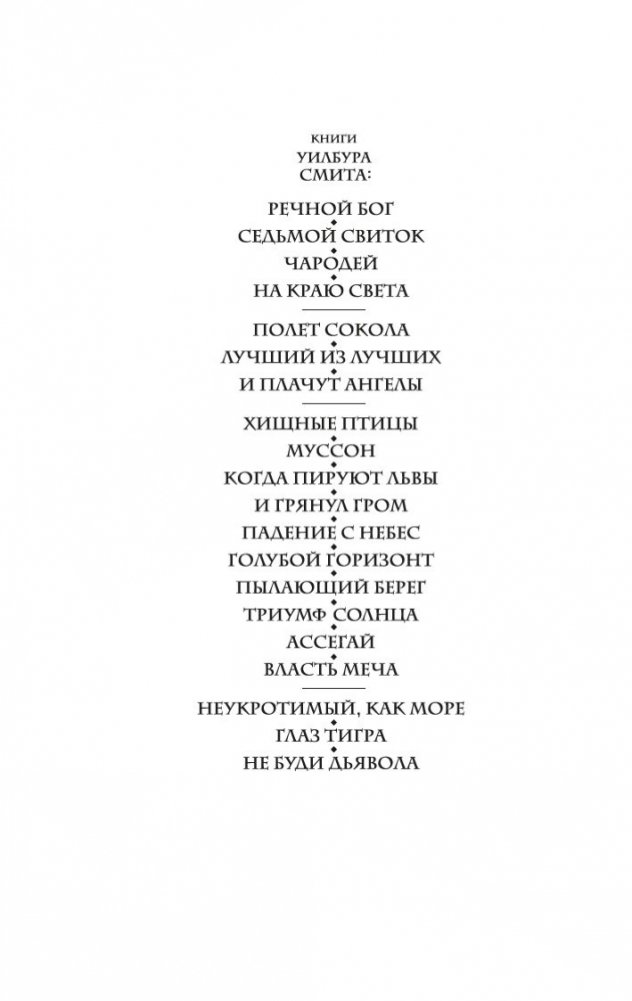 КНИГИ
УИЛБУРА
СМИТА:

РЕЧНОЙ БОГ
СЕДЬМОЙ СВИТОК
ЧАРОДЕЙ
НА КРАЮ СВЕТА

ПОЛЕТ СОКОЛА
ЛУЧШИЙ ИЗ ЛУЧШИХ
И ПЛАЧУТ АНГЕЛЫ

ХИЩНЫЕ ПТИЦЫ
МУССОН
КОГДА ПИРУЮТ ЛЬВЫ
И ГРЯНУЛ ГРОМ
ПАДЕНИЕ С НЕБЕС
ГОЛУБОЙ ГОРИЗОНТ
ПЫЛАЮЩИЙ БЕРЕГ
ТРИУМФ СОЛНЦА
АССЕГАЙ
ВЛАСТЬ МЕЧА

НЕУКРОТИМЫЙ, КАК МОРЕ
ГЛАЗ ТИГРА
НЕ БУДИ ДЬЯВОЛА